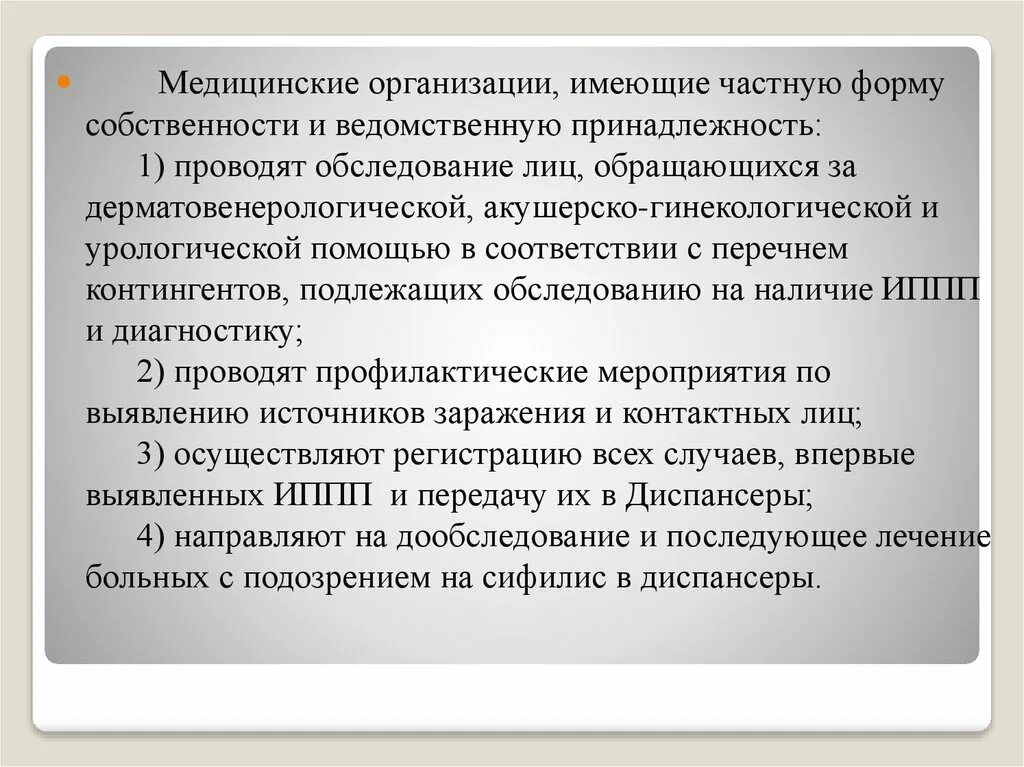 Медицинские организации, имеющие частную форму собственности и ведомственную принадлежность:

1) проводят обследование лиц, обращающихся за дерматовенерологической, акушерско-гинекологической и урологической помощью в соответствии с перечнем контингентов, подлежащих обследованию на наличие ИППП и диагностику;

2) проводят профилактические мероприятия по выявлению источников заражения и контактных лиц;

3) осуществляют регистрацию всех случаев, впервые выявленных ИППП и передачу их в Диспансеры;

4) направляют на дообследование и последующее лечение больных с подозрением на сифилис в диспансеры.